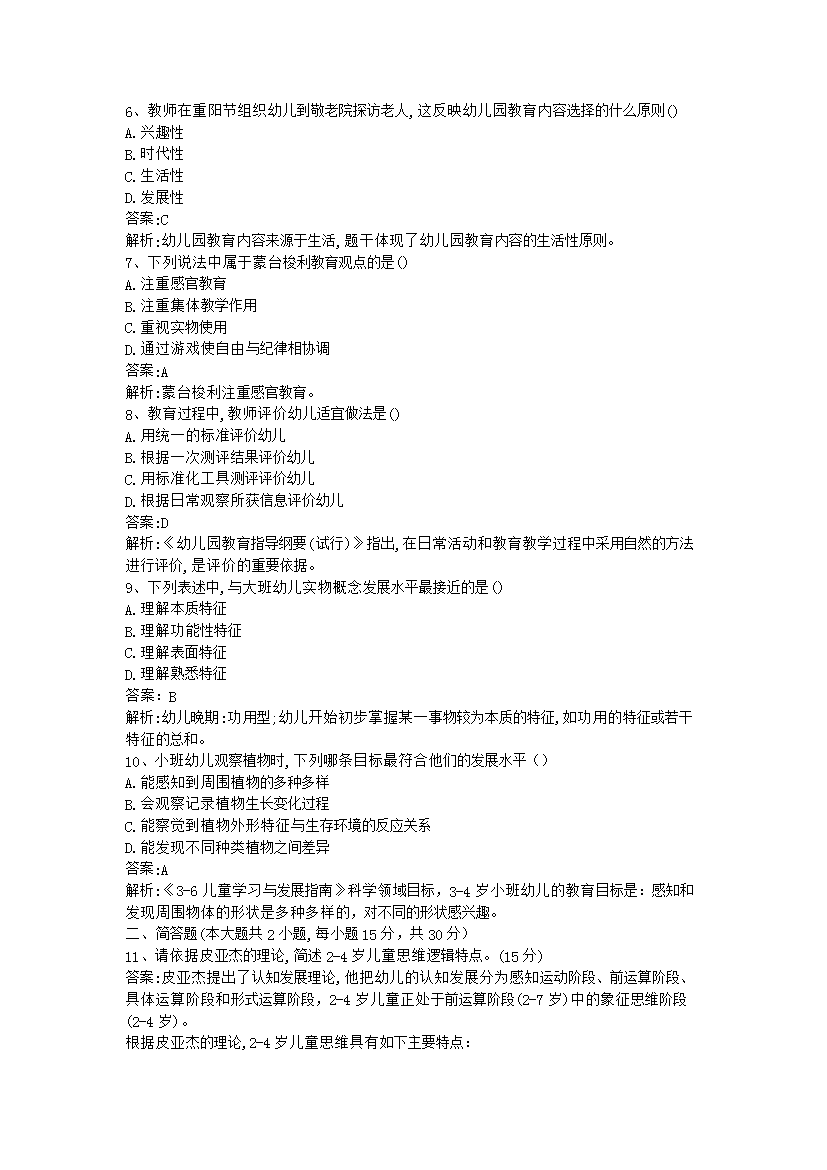 6、教师在重阳节组织幼儿到敬老院探访老人,这反映幼儿园教育内容选择的什么原则()
A.兴趣性
B.时代性
C.生活性
D.发展性
答案:C
解析:幼儿园教育内容来源于生活,题干体现了幼儿园教育内容的生活性原则。
7、下列说法中属于蒙台梭利教育观点的是()
A.注重感官教育
B.注重集体教学作用
C.重视实物使用
D.通过游戏使自由与纪律相协调
答案:A
解析:蒙台梭利注重感官教育。
8、教育过程中,教师评价幼儿适宜做法是()
A.用统一的标准评价幼儿
B.根据一次测评结果评价幼儿
C.用标准化工具测评评价幼儿
D.根据日常观察所获信息评价幼儿
答案:D
解析:《幼儿园教育指导纲要(试行)》指出,在日常活动和教育教学过程中采用自然的方法进行评价,是评价的重要依据。
9、下列表述中,与大班幼儿实物概念发展水平最接近的是()
A.理解本质特征
B.理解功能性特征
C.理解表面特征
D.理解熟悉特征
答案:B
解析:幼儿晚期:功用型;幼儿开始初步掌握某一事物较为本质的特征,如功用的特征或若干特征的总和。
10、小班幼儿观察植物时,下列哪条目标最符合他们的发展水平()
A.能感知到周围植物的多种多样
B.会观察记录植物生长变化过程
C.能察觉到植物外形特征与生存环境的反应关系
D.能发现不同种类植物之间差异
答案:A
解析:《3-6儿童学习与发展指南》科学领域目标,3-4岁小班幼儿的教育目标是:感知和发现周围物体的形状是多种多样的,对不同的形状感兴趣。
二、简答题(本大题共2小题,每小题15分,共30分)
11、请依据皮亚杰的理论,简述2-4岁儿童思维逻辑特点。(15分)
答案:皮亚杰提出了认知发展理论,他把幼儿的认知发展分为感知运动阶段、前运算阶段、具体运算阶段和形式运算阶段,2-4岁儿童正处于前运算阶段(2-7岁)中的象征思维阶段(2-4岁)。
根据皮亚杰的理论,2-4岁儿童思维具有如下主要特点: